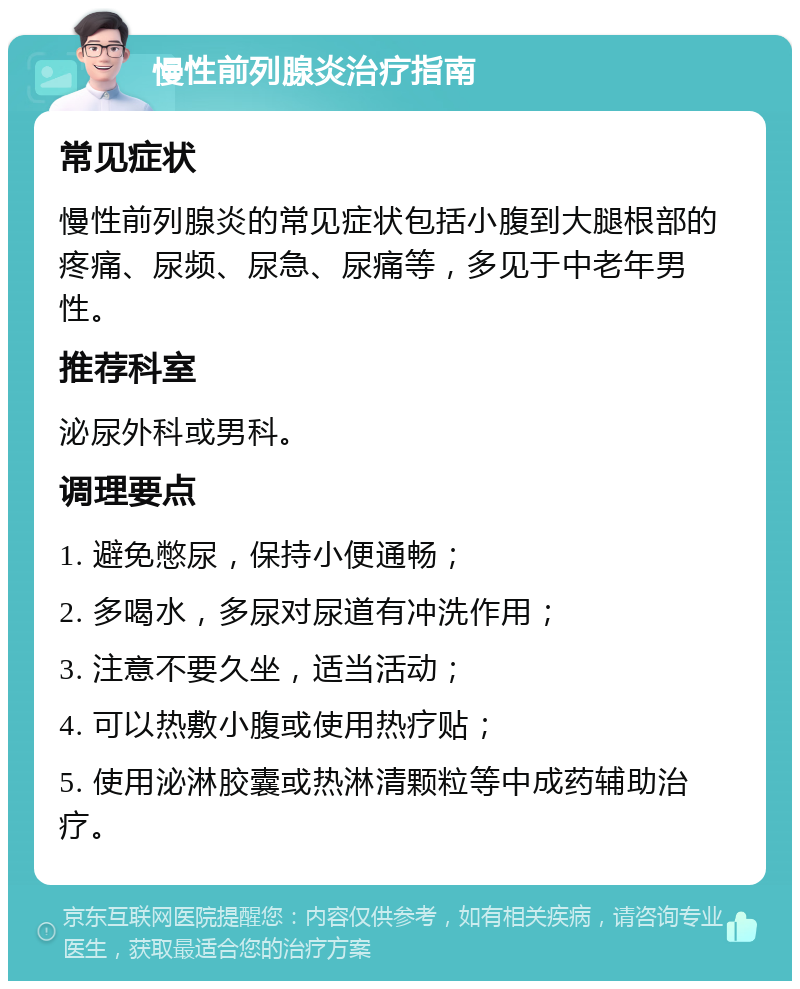 慢性前列腺炎治疗指南

常见症状

慢性前列腺炎的常见症状包括小腹到大腿根部的疼痛、尿频、尿急、尿痛等，多见于中老年男性。

推荐科室

泌尿外科或男科。

调理要点

1. 避免憋尿，保持小便通畅；

2. 多喝水，多尿对尿道有冲洗作用；

3. 注意不要久坐，适当活动；

4. 可以热敷小腹或使用热疗贴；

5. 使用泌淋胶囊或热淋清颗粒等中成药辅助治疗。

京东互联网医院提醒您：内容仅供参考，如有相关疾病，请咨询专业医生，获取最适合您的治疗方案